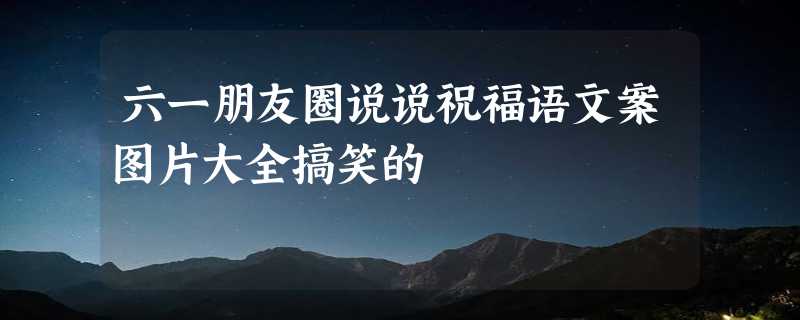 六一朋友圈说说祝福语文案图片大全搞笑的